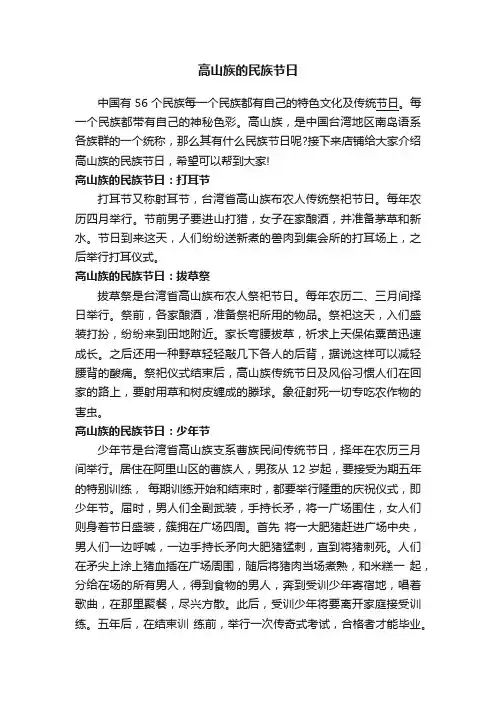 高山族的民族节日

中国有 56 个民族每一个民族都有自己的特色文化及传统节日。每一个民族都带有自己的神秘色彩。高山族，是中国台湾地区南岛语系各族群的一个统称，那么其有什么民族节日呢?接下来店铺给大家介绍高山族的民族节日，希望可以帮到大家!

高山族的民族节日：打耳节

打耳节又称射耳节，台湾省高山族布农人传统祭祀节日。每年农历四月举行。节前男子要进山打猎，女子在家酿酒，并准备茅草和新水。节日到来这天，人们纷纷送新煮的兽肉到集会所的打耳场上，之后举行打耳仪式。

高山族的民族节日：拔草祭

拔草祭是台湾省高山族布农人祭祀节日。每年农历二、三月间择日举行。祭前，各家酿酒，准备祭祀所用的物品。祭祀这天，人们盛装打扮，纷纷来到田地附近。家长弯腰拔草，祈求上天保佑粟苗迅速成长。之后还用一种野草轻轻敲几下各人的后背，据说这样可以减轻腰背的酸痛。祭祀仪式结束后，高山族传统节日及风俗习惯人们在回家的路上，要射用草和树皮缠成的滕球。象征射死一切专吃农作物的害虫。

高山族的民族节日：少年节

少年节是台湾省高山族支系曹族民间传统节日，择年在农历三月间举行。居住在阿里山区的曹族人，男孩从 12 岁起，要接受为期五年的特别训练， 每期训练开始和结束时，都要举行隆重的庆祝仪式，即少年节。届时，男人们全副武装，手持长矛，将一广场围住，女人们则身着节日盛装，簇拥在广场四周。首先 将一大肥猪赶进广场中央，男人们一边呼喊，一边手持长矛向大肥猪猛刺，直到将猪刺死。人们在矛尖上涂上猪血插在广场周围，随后将猪肉当场煮熟，和米糕一 起，分给在场的所有男人，得到食物的男人，奔到受训少年寄宿地，唱着歌曲，在那里聚餐，尽兴方散。此后，受训少年将要离开家庭接受训练。五年后，在结束训 练前，举行一次传奇式考试，合格者才能毕业。